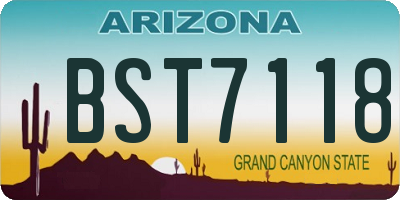 ARIZONA

BST7118

GRAND CANYON STATE